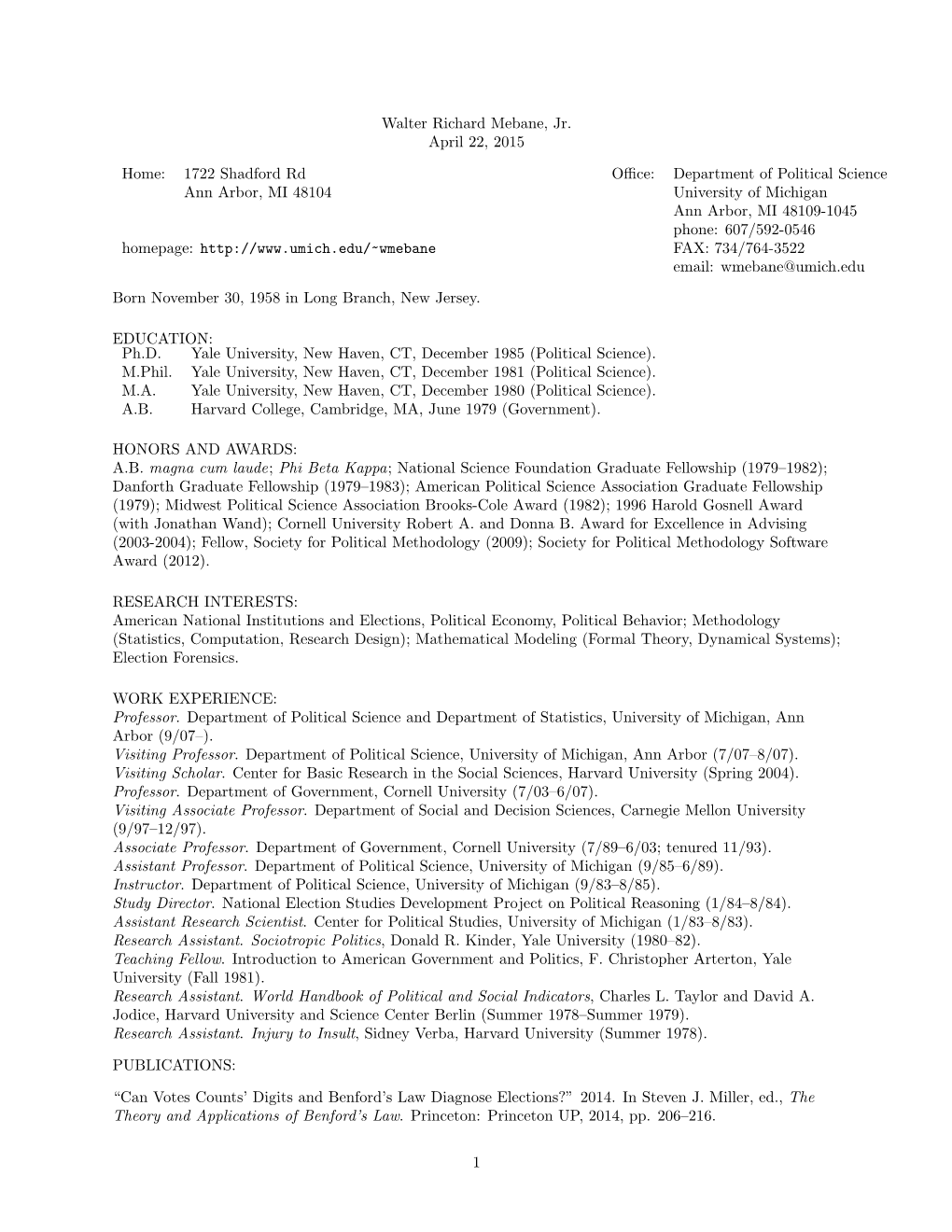 Walter Richard Mebane, Jr.
April 22, 2015

Home: 1722 Shadford Rd
Ann Arbor, MI 48104

homepage: http://www.umich.edu/~wmebane

Office: Department of Political Science
University of Michigan
Ann Arbor, MI 48109-1045
phone: 607/592-0546
FAX: 734/764-3522
email: wmebane@umich.edu

Born November 30, 1958 in Long Branch, New Jersey.

EDUCATION:
Ph.D. Yale University, New Haven, CT, December 1985 (Political Science).
M.Phil. Yale University, New Haven, CT, December 1981 (Political Science).
M.A. Yale University, New Haven, CT, December 1980 (Political Science).
A.B. Harvard College, Cambridge, MA, June 1979 (Government).

HONORS AND AWARDS:
A.B. magna cum laude; Phi Beta Kappa; National Science Foundation Graduate Fellowship (1979–1982); Danforth Graduate Fellowship (1979–1983); American Political Science Association Graduate Fellowship (1979); Midwest Political Science Association Brooks-Cole Award (1982); 1996 Harold Gosnell Award (with Jonathan Wand); Cornell University Robert A. and Donna B. Award for Excellence in Advising (2003-2004); Fellow, Society for Political Methodology (2009); Society for Political Methodology Software Award (2012).

RESEARCH INTERESTS:
American National Institutions and Elections, Political Economy, Political Behavior; Methodology (Statistics, Computation, Research Design); Mathematical Modeling (Formal Theory, Dynamical Systems); Election Forensics.

WORK EXPERIENCE:
Professor. Department of Political Science and Department of Statistics, University of Michigan, Ann Arbor (9/07–).
Visiting Professor. Department of Political Science, University of Michigan, Ann Arbor (7/07–8/07).
Visiting Scholar. Center for Basic Research in the Social Sciences, Harvard University (Spring 2004).
Professor. Department of Government, Cornell University (7/03–6/07).
Visiting Associate Professor. Department of Social and Decision Sciences, Carnegie Mellon University (9/97–12/97).
Associate Professor. Department of Government, Cornell University (7/89–6/03; tenured 11/93).
Assistant Professor. Department of Political Science, University of Michigan (9/85–6/89).
Instructor. Department of Political Science, University of Michigan (9/83–8/85).
Study Director. National Election Studies Development Project on Political Reasoning (1/84–8/84).
Assistant Research Scientist. Center for Political Studies, University of Michigan (1/83–8/83).
Research Assistant. Sociotropic Politics, Donald R. Kinder, Yale University (1980–82).
Teaching Fellow. Introduction to American Government and Politics, F. Christopher Arterton, Yale University (Fall 1981).
Research Assistant. World Handbook of Political and Social Indicators, Charles L. Taylor and David A. Jodice, Harvard University and Science Center Berlin (Summer 1978–Summer 1979).
Research Assistant. Injury to Insult, Sidney Verba, Harvard University (Summer 1978).

PUBLICATIONS:

“Can Votes Counts’ Digits and Benford’s Law Diagnose Elections?” 2014. In Steven J. Miller, ed., The Theory and Applications of Benford’s Law. Princeton: Princeton UP, 2014, pp. 206–216.

1